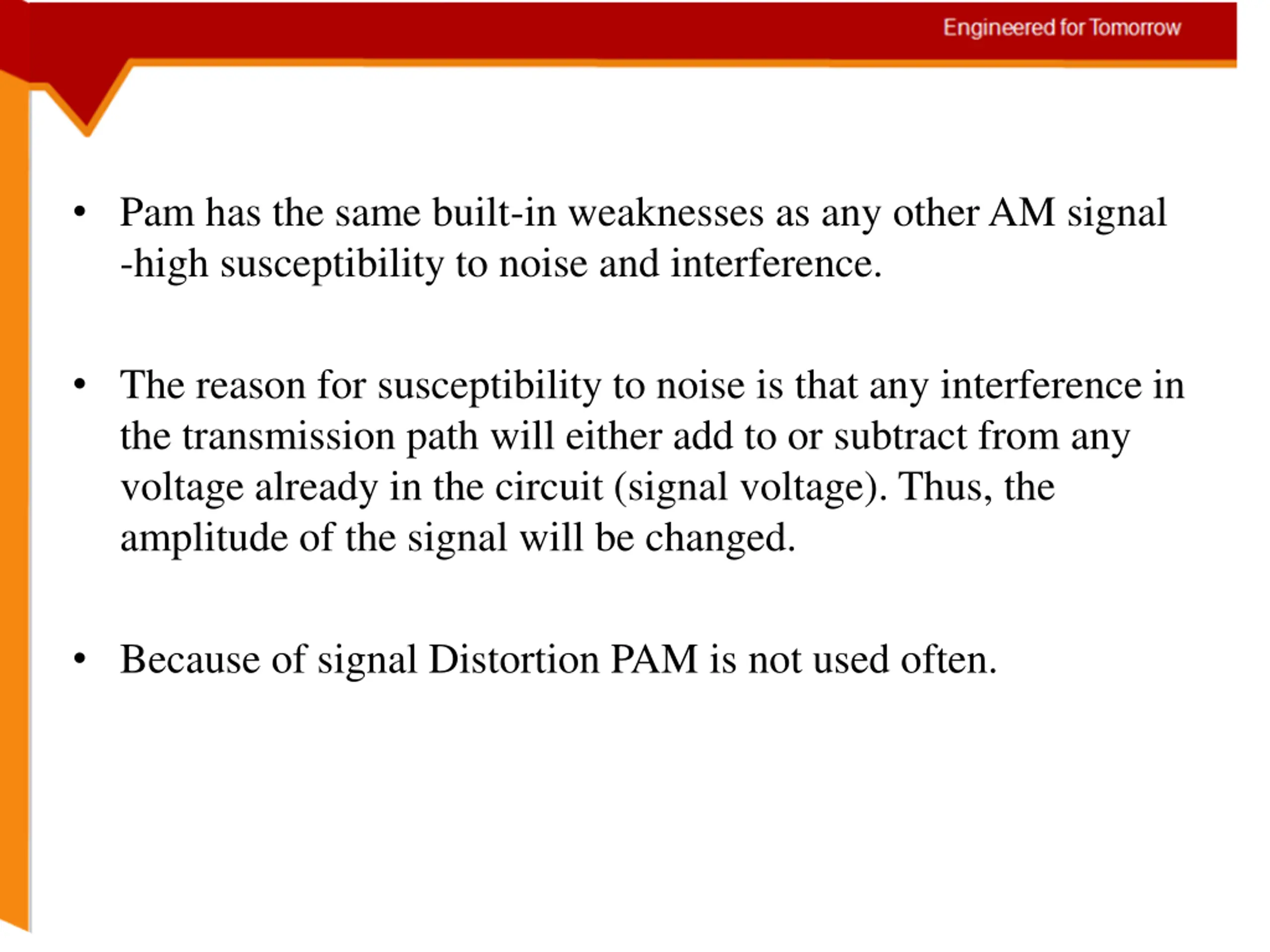 Engineered for Tomorrow

• Pam has the same built-in weaknesses as any other AM signal -high susceptibility to noise and interference.

• The reason for susceptibility to noise is that any interference in the transmission path will either add to or subtract from any voltage already in the circuit (signal voltage). Thus, the amplitude of the signal will be changed.

• Because of signal Distortion PAM is not used often.